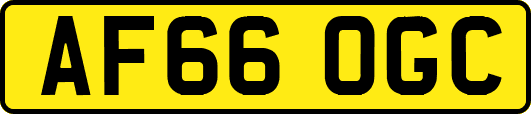 AF66 OGC